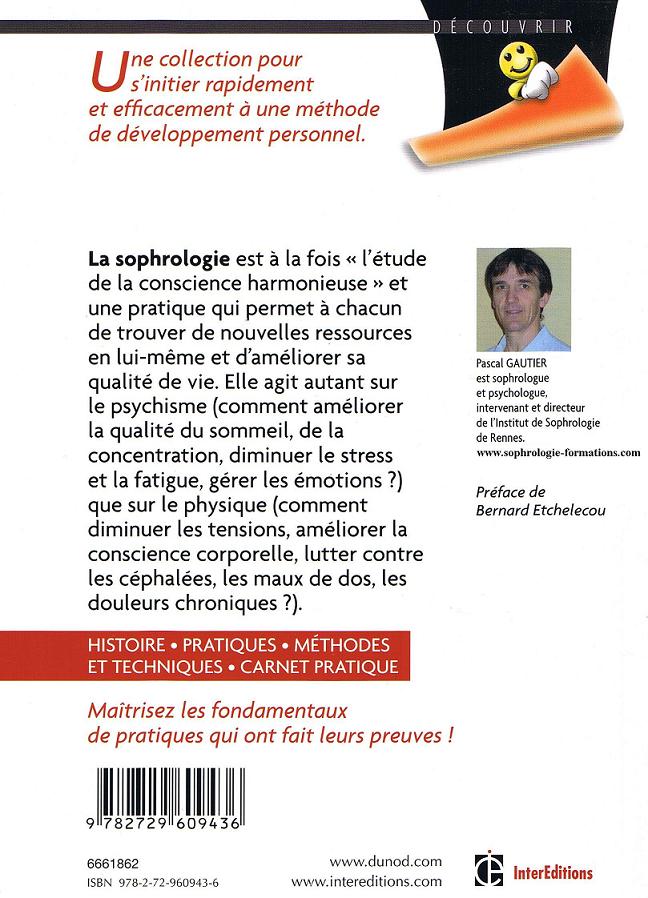 DÉCOUVRIR

Une collection pour s'initier rapidement et efficacement à une méthode de développement personnel.

La sophrologie est à la fois « l'étude de la conscience harmonieuse » et une pratique qui permet à chacun de trouver de nouvelles ressources en lui-même et d'améliorer sa qualité de vie. Elle agit autant sur le psychisme (comment améliorer la qualité du sommeil, de la concentration, diminuer le stress et la fatigue, gérer les émotions ?) que sur le physique (comment diminuer les tensions, améliorer la conscience corporelle, lutter contre les céphalées, les maux de dos, les douleurs chroniques ?).

Pascal GAUTIER
est sophrologue
et psychologue,
intervenant et directeur
de l'Institut de Sophrologie
de Rennes.
www.sophrologie-formations.com

Préface de
Bernard Etchelecou

HISTOIRE • PRATIQUES • MÉTHODES ET TECHNIQUES • CARNET PRATIQUE

Maîtrisez les fondamentaux de pratiques qui ont fait leurs preuves !

9 782729 609436

6661862
ISBN 978-2-72-960943-6

www.dunod.com
www.intereditions.com

InterEditions